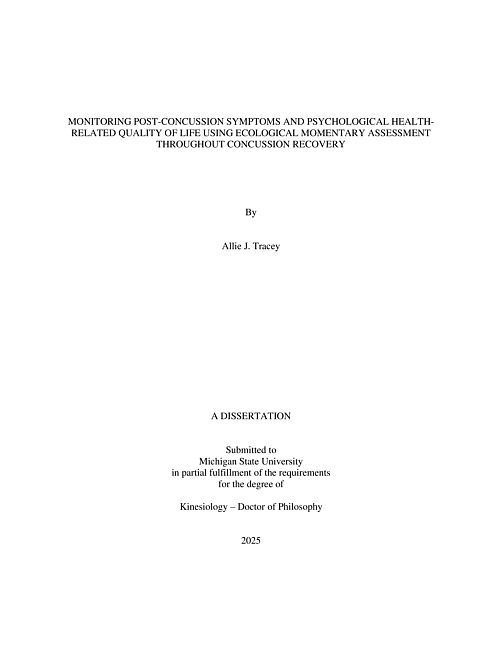 MONITORING POST-CONCUSSION SYMPTOMS AND PSYCHOLOGICAL HEALTH-RELATED QUALITY OF LIFE USING ECOLOGICAL MOMENTARY ASSESSMENT THROUGHOUT CONCUSSION RECOVERY

By

Allie J. Tracey

A DISSERTATION

Submitted to
Michigan State University
in partial fulfillment of the requirements
for the degree of

Kinesiology – Doctor of Philosophy

2025